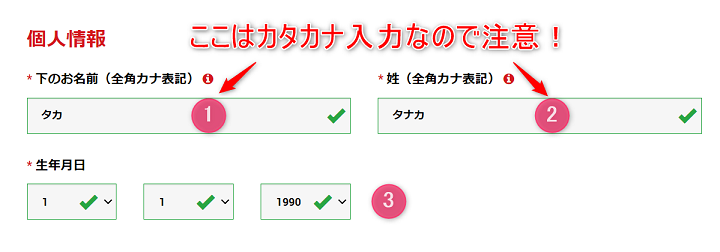 個人情報

ここはカタカナ入力なので注意！

* 下のお名前（全角カナ表記）

タカ

1

* 姓（全角カナ表記）

タナカ

2

* 生年月日

1

1

1990

3